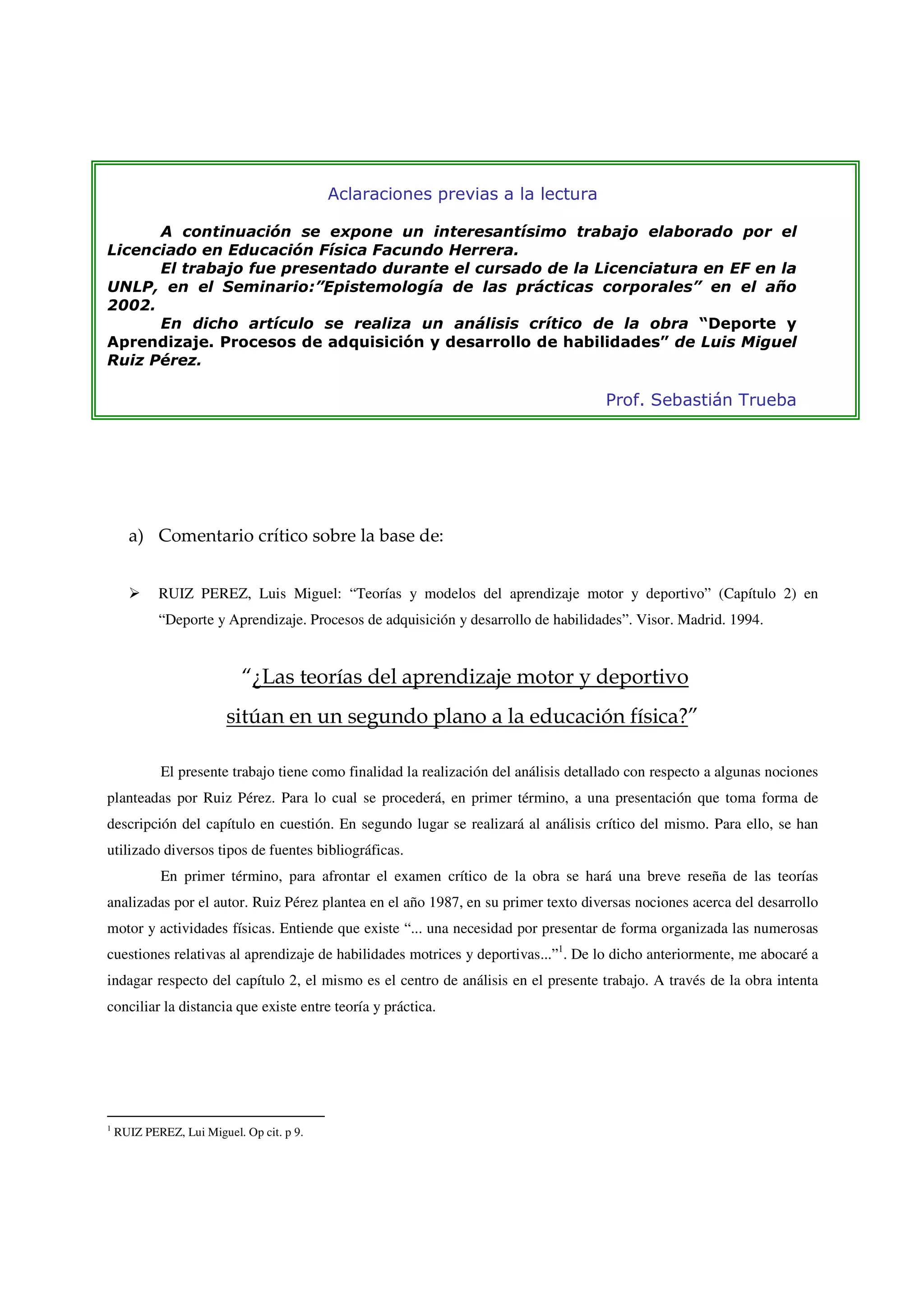 Aclaraciones previas a la lectura

A continuación se expone un interesantísimo trabajo elaborado por el Licenciado en Educación Física Facundo Herrera.

El trabajo fue presentado durante el cursado de la Licenciatura en EF en la UNLP, en el Seminario:"Epistemología de las prácticas corporales" en el año 2002.

En dicho artículo se realiza un análisis crítico de la obra "Deporte y Aprendizaje. Procesos de adquisición y desarrollo de habilidades" de Luis Miguel Ruiz Pérez.

Prof. Sebastián Trueba

a) Comentario crítico sobre la base de:

➢ RUIZ PEREZ, Luis Miguel: "Teorías y modelos del aprendizaje motor y deportivo" (Capítulo 2) en "Deporte y Aprendizaje. Procesos de adquisición y desarrollo de habilidades". Visor. Madrid. 1994.

"¿Las teorías del aprendizaje motor y deportivo sitúan en un segundo plano a la educación física?"

El presente trabajo tiene como finalidad la realización del análisis detallado con respecto a algunas nociones planteadas por Ruiz Pérez. Para lo cual se procederá, en primer término, a una presentación que toma forma de descripción del capítulo en cuestión. En segundo lugar se realizará al análisis crítico del mismo. Para ello, se han utilizado diversos tipos de fuentes bibliográficas.

En primer término, para afrontar el examen crítico de la obra se hará una breve reseña de las teorías analizadas por el autor. Ruiz Pérez plantea en el año 1987, en su primer texto diversas nociones acerca del desarrollo motor y actividades físicas. Entiende que existe "... una necesidad por presentar de forma organizada las numerosas cuestiones relativas al aprendizaje de habilidades motrices y deportivas..."$^1$. De lo dicho anteriormente, me abocaré a indagar respecto del capítulo 2, el mismo es el centro de análisis en el presente trabajo. A través de la obra intenta conciliar la distancia que existe entre teoría y práctica.

$^1$ RUIZ PEREZ, Lui Miguel. Op cit. p 9.